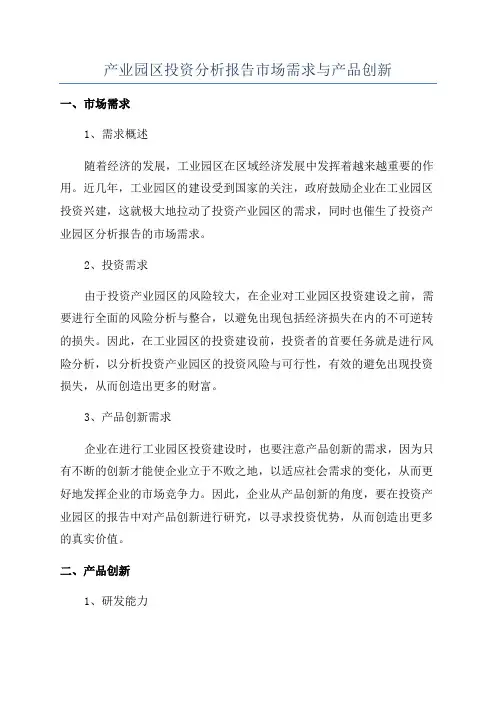 产业园区投资分析报告市场需求与产品创新

一、市场需求

1、需求概述

随着经济的发展，工业园区在区域经济发展中发挥着越来越重要的作用。近几年，工业园区的建设受到国家的关注，政府鼓励企业在工业园区投资兴建，这就极大地拉动了投资产业园区的需求，同时也催生了投资产业园区分析报告的市场需求。

2、投资需求

由于投资产业园区的风险较大，在企业对工业园区投资建设之前，需要进行全面的风险分析与整合，以避免出现包括经济损失在内的不可逆转的损失。因此，在工业园区的投资建设前，投资者的首要任务就是进行风险分析，以分析投资产业园区的投资风险与可行性，有效的避免出现投资损失，从而创造出更多的财富。

3、产品创新需求

企业在进行工业园区投资建设时，也要注意产品创新的需求，因为只有不断的创新才能使企业立于不败之地，以适应社会需求的变化，从而更好地发挥企业的市场竞争力。因此，企业从产品创新的角度，要在投资产业园区的报告中对产品创新进行研究，以寻求投资优势，从而创造出更多的真实价值。

二、产品创新

1、研发能力